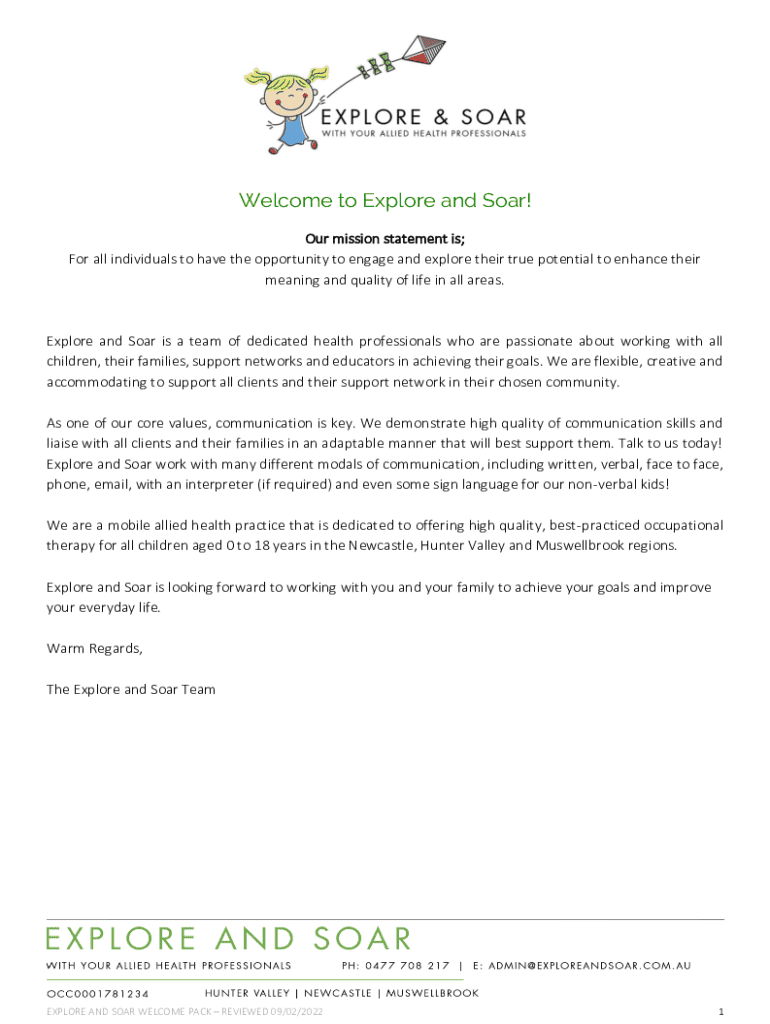 EXPLORE & SOAR
WITH YOUR ALLIED HEALTH PROFESSIONALS

Welcome to Explore and Soar!

Our mission statement is;
For all individuals to have the opportunity to engage and explore their true potential to enhance their meaning and quality of life in all areas.

Explore and Soar is a team of dedicated health professionals who are passionate about working with all children, their families, support networks and educators in achieving their goals. We are flexible, creative and accommodating to support all clients and their support network in their chosen community.

As one of our core values, communication is key. We demonstrate high quality of communication skills and liaise with all clients and their families in an adaptable manner that will best support them. Talk to us today! Explore and Soar work with many different modals of communication, including written, verbal, face to face, phone, email, with an interpreter (if required) and even some sign language for our non-verbal kids!

We are a mobile allied health practice that is dedicated to offering high quality, best-practiced occupational therapy for all children aged 0 to 18 years in the Newcastle, Hunter Valley and Muswellbrook regions.

Explore and Soar is looking forward to working with you and your family to achieve your goals and improve your everyday life.

Warm Regards,

The Explore and Soar Team

EXPLORE AND SOAR
WITH YOUR ALLIED HEALTH PROFESSIONALS PH: 0477 708 217 | E: ADMIN@EXPLOREANDSOAR.COM.AU
OCC0001781234 HUNTER VALLEY | NEWCASTLE | MUSWELLBROOK
EXPLORE AND SOAR WELCOME PACK – REVIEWED 09/02/2022 1